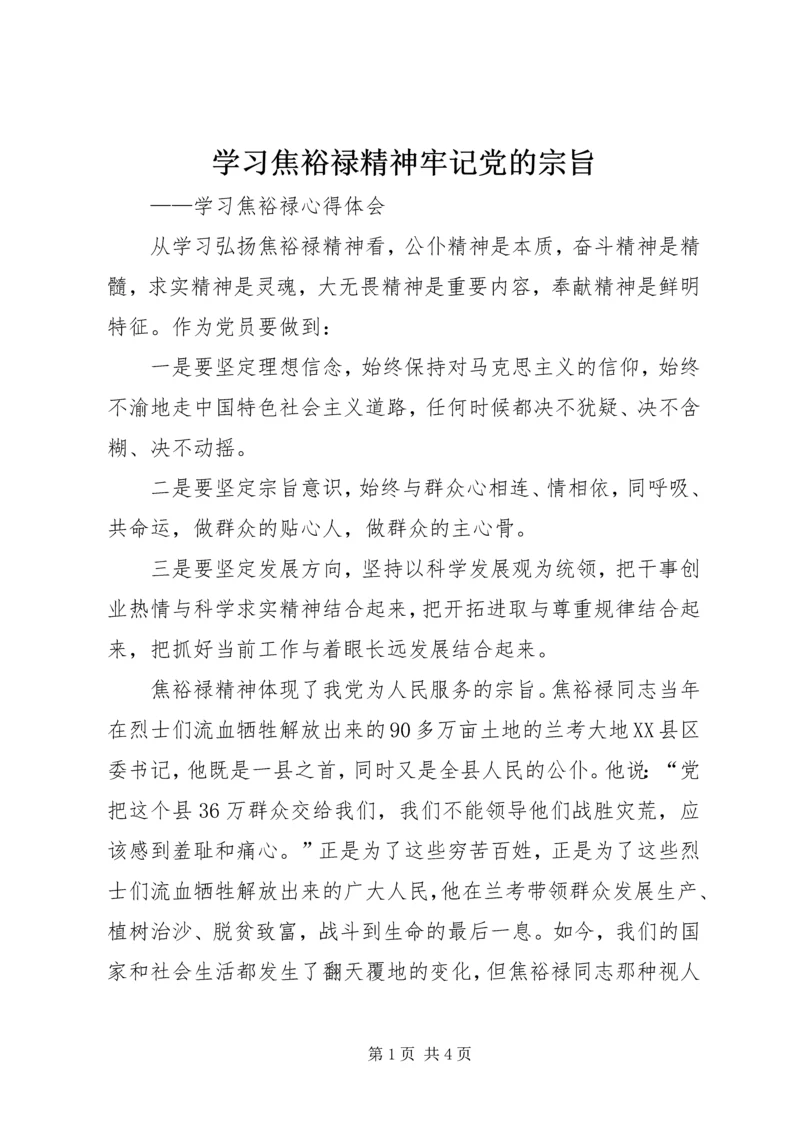 学习焦裕禄精神牢记党的宗旨

——学习焦裕禄心得体会

从学习弘扬焦裕禄精神看，公仆精神是本质，奋斗精神是精髓，求实精神是灵魂，大无畏精神是重要内容，奉献精神是鲜明特征。作为党员要做到：

一是要坚定理想信念，始终保持对马克思主义的信仰，始终不渝地走中国特色社会主义道路，任何时候都决不犹疑、决不含糊、决不动摇。

二是要坚定宗旨意识，始终与群众心相连、情相依，同呼吸、共命运，做群众的贴心人，做群众的主心骨。

三是要坚定发展方向，坚持以科学发展观为统领，把干事创业热情与科学求实精神结合起来，把开拓进取与尊重规律结合起来，把抓好当前工作与着眼长远发展结合起来。

焦裕禄精神体现了我党为人民服务的宗旨。焦裕禄同志当年在烈士们流血牺牲解放出来的90多万亩土地的兰考大地XX县区委书记，他既是一县之首，同时又是全县人民的公仆。他说：“党把这个县36万群众交给我们，我们不能领导他们战胜灾荒，应该感到羞耻和痛心。”正是为了这些穷苦百姓，正是为了这些烈士们流血牺牲解放出来的广大人民，他在兰考带领群众发展生产、植树治沙、脱贫致富，战斗到生命的最后一息。如今，我们的国家和社会生活都发生了翻天覆地的变化，但焦裕禄同志那种视人

第1页 共4页